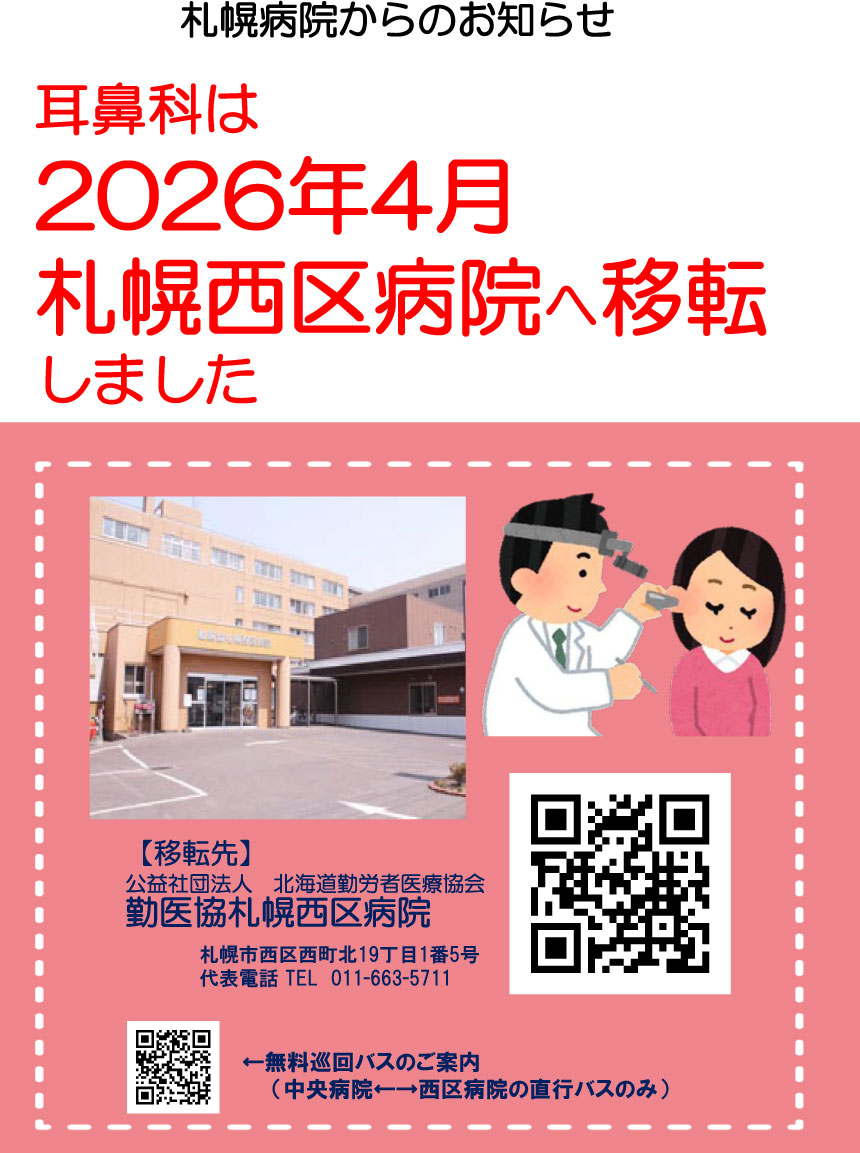 札幌病院からのお知らせ

耳鼻科は
2026年4月
札幌西区病院へ移転
しました

【移転先】
公益社団法人　北海道勤労者医療協会
勤医協札幌西区病院
札幌市西区西町北19丁目1番5号
代表電話 TEL　011-663-5711

←無料巡回バスのご案内
（中央病院←→西区病院の直行バスのみ）